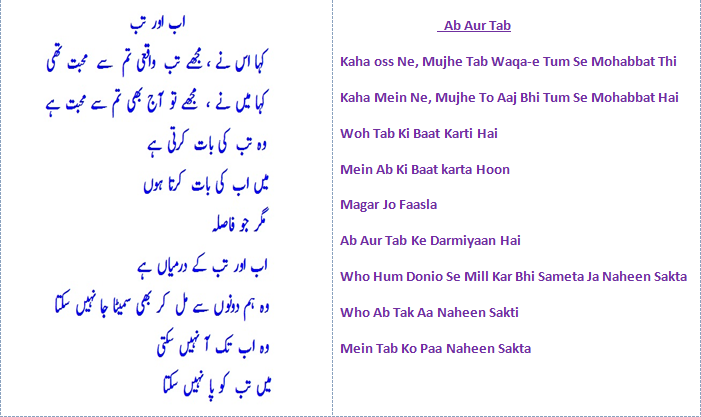 اب اور تب

کہا اس نے ، مجھے تب واقعی تم سے محبت تھی

کہا میں نے ، مجھے تو آج بھی تم سے محبت ہے

وہ تب کی بات کرتی ہے

میں اب کی بات کرتا ہوں

مگر جو فاصلہ

اب اور تب کے درمیاں ہے

وہ ہم دونوں سے مل کر بھی سمیٹا جا نہیں سکتا

وہ اب تک آ نہیں سکتی

میں تب کو پا نہیں سکتا

Ab Aur Tab

Kaha oss Ne, Mujhe Tab Waqa-e Tum Se Mohabbat Thi

Kaha Mein Ne, Mujhe To Aaj Bhi Tum Se Mohabbat Hai

Woh Tab Ki Baat Karti Hai

Mein Ab Ki Baat karta Hoon

Magar Jo Faasla

Ab Aur Tab Ke Darmiyaan Hai

Who Hum Donio Se Mill Kar Bhi Sameta Ja Naheen Sakta

Who Ab Tak Aa Naheen Sakti

Mein Tab Ko Paa Naheen Sakta